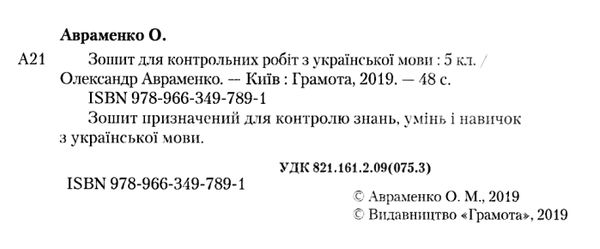 Авраменко О.

А21 Зошит для контрольних робіт з української мови : 5 кл. / Олександр Авраменко. — Київ : Грамота, 2019. — 48 с.

ISBN 978-966-349-789-1

Зошит призначений для контролю знань, умінь і навичок з української мови.

УДК 821.161.2.09(075.3)

ISBN 978-966-349-789-1

© Авраменко О. М., 2019
© Видавництво «Грамота», 2019